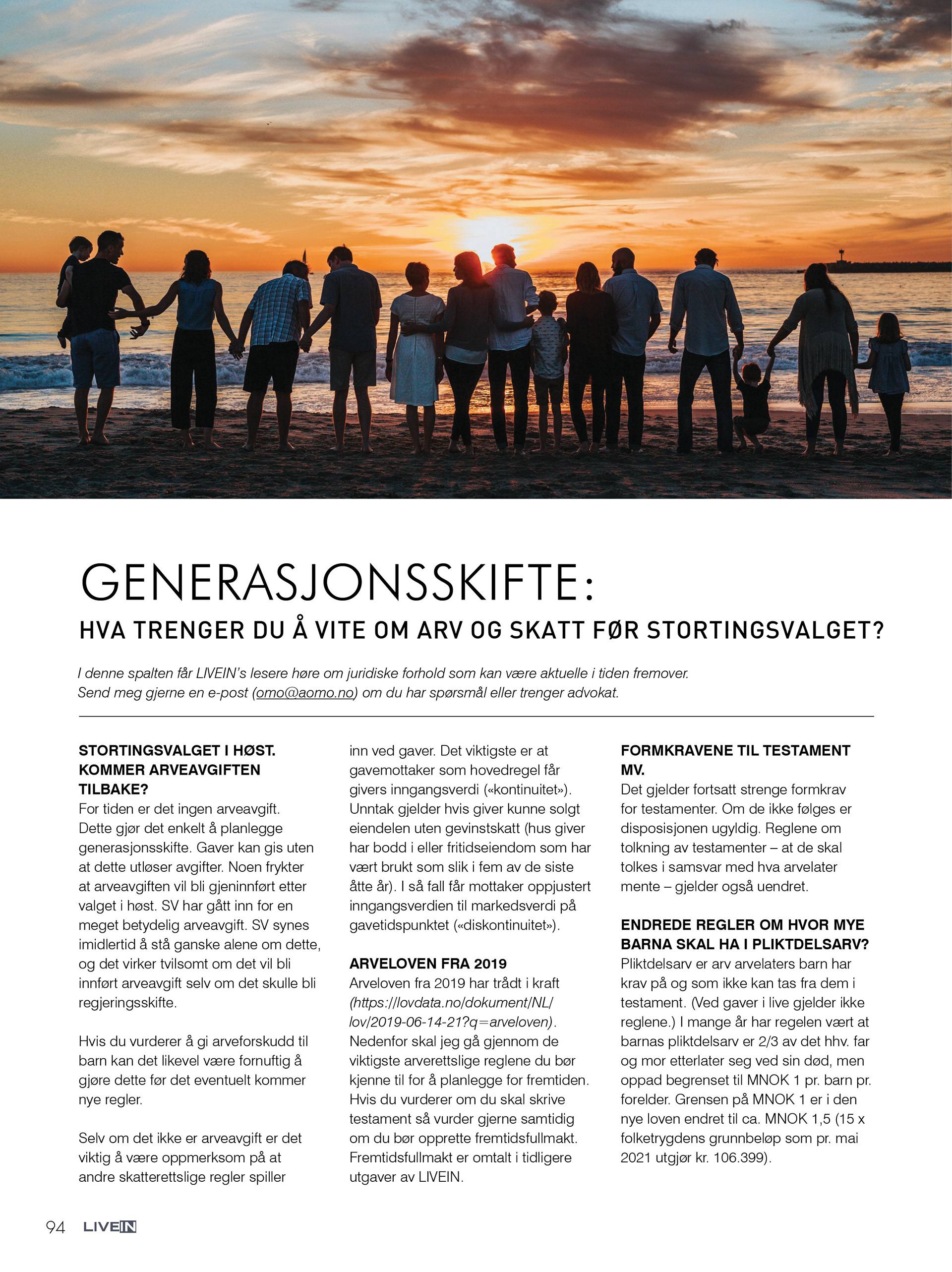 GENERASJONSSKIFTE:

HVA TRENGER DU Å VITE OM ARV OG SKATT FØR STORTINGSVALGET?

I denne spalten får LIVEIN's lesere høre om juridiske forhold som kan være aktuelle i tiden fremover. Send meg gjerne en e-post (omo@aomo.no) om du har spørsmål eller trenger advokat.

STORTINGSVALGET I HØST. KOMMER ARVEAVGIFTEN TILBAKE?
For tiden er det ingen arveavgift. Dette gjør det enkelt å planlegge generasjonsskifte. Gaver kan gis uten at dette utløser avgifter. Noen frykter at arveavgiften vil bli gjeninnført etter valget i høst. SV har gått inn for en meget betydelig arveavgift. SV synes imidlertid å stå ganske alene om dette, og det virker tvilsomt om det vil bli innført arveavgift selv om det skulle bli regjeringsskifte.

Hvis du vurderer å gi arveforskudd til barn kan det likevel være fornuftig å gjøre dette før det eventuelt kommer nye regler.

Selv om det ikke er arveavgift er det viktig å være oppmerksom på at andre skatterettslige regler spiller inn ved gaver. Det viktigste er at gavemottaker som hovedregel får givers inngangsverdi («kontinuitet»). Unntak gjelder hvis giver kunne solgt eiendelen uten gevinstskatt (hus giver har bodd i eller fritidseiendom som har vært brukt som slik i fem av de siste åtte år). I så fall får mottaker oppjustert inngangsverdien til markedsverdi på gavetidspunktet («diskontinuitet»).

ARVELOVEN FRA 2019
Arveloven fra 2019 har trådt i kraft (https://lovdata.no/dokument/NL/lov/2019-06-14-21?q=arveloven). Nedenfor skal jeg gå gjennom de viktigste arverettslige reglene du bør kjenne til for å planlegge for fremtiden. Hvis du vurderer om du skal skrive testament så vurder gjerne samtidig om du bør opprette fremtidsfullmakt. Fremtidsfullmakt er omtalt i tidligere utgaver av LIVEIN.

FORMKRAVENE TIL TESTAMENT MV.
Det gjelder fortsatt strenge formkrav for testamenter. Om de ikke følges er disposisjonen ugyldig. Reglene om tolkning av testamenter – at de skal tolkes i samsvar med hva arvelater mente – gjelder også uendret.

ENDREDE REGLER OM HVOR MYE BARNA SKAL HA I PLIKTDELSARV?
Pliktdelsarv er arv arvelaters barn har krav på og som ikke kan tas fra dem i testament. (Ved gaver i live gjelder ikke reglene.) I mange år har regelen vært at barnas pliktdelsarv er 2/3 av det hhv. far og mor etterlater seg ved sin død, men oppad begrenset til MNOK 1 pr. barn pr. forelder. Grensen på MNOK 1 er i den nye loven endret til ca. MNOK 1,5 (15 x folketrygdens grunnbeløp som pr. mai 2021 utgjør kr. 106.399).

94 LIVEIN